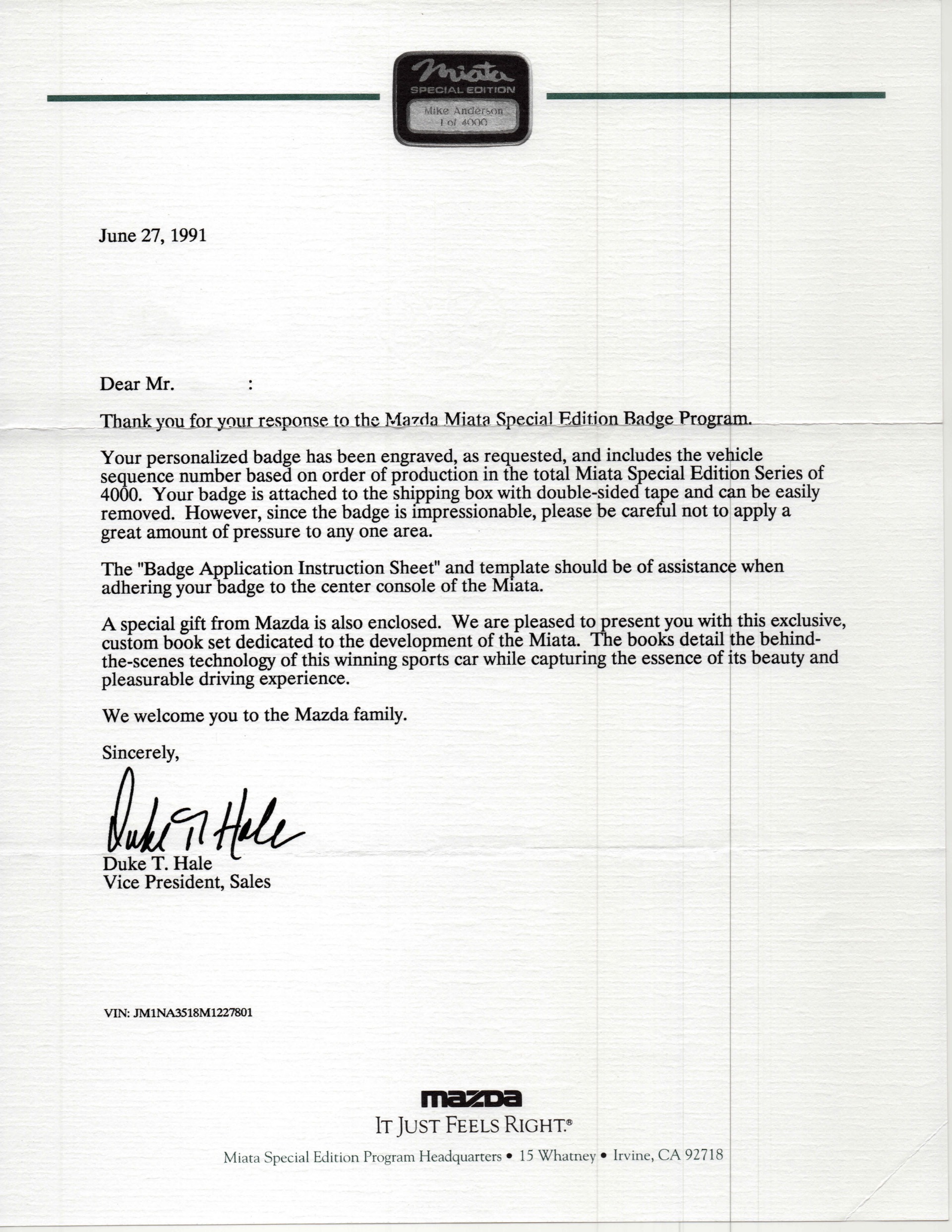 Miata
SPECIAL EDITION
Mike Anderson
1 of 4000

June 27, 1991

Dear Mr. :

Thank you for your response to the Mazda Miata Special Edition Badge Program.

Your personalized badge has been engraved, as requested, and includes the vehicle sequence number based on order of production in the total Miata Special Edition Series of 4000. Your badge is attached to the shipping box with double-sided tape and can be easily removed. However, since the badge is impressionable, please be careful not to apply a great amount of pressure to any one area.

The "Badge Application Instruction Sheet" and template should be of assistance when adhering your badge to the center console of the Miata.

A special gift from Mazda is also enclosed. We are pleased to present you with this exclusive, custom book set dedicated to the development of the Miata. The books detail the behind-the-scenes technology of this winning sports car while capturing the essence of its beauty and pleasurable driving experience.

We welcome you to the Mazda family.

Sincerely,

Duke T. Hale

Duke T. Hale
Vice President, Sales

VIN: JM1NA3518M1227801

mazda
IT JUST FEELS RIGHT.®

Miata Special Edition Program Headquarters • 15 Whatney • Irvine, CA 92718